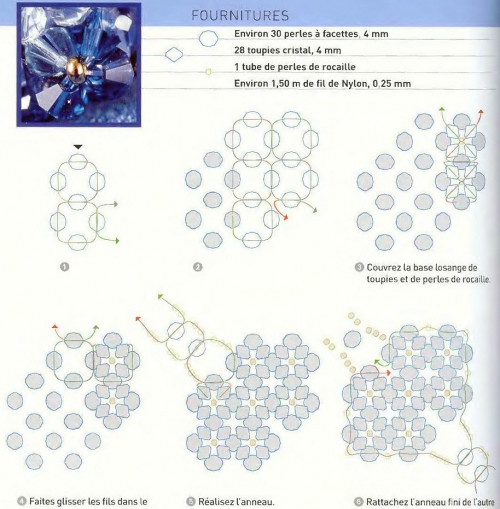 FOURNITURES

Environ 30 perles à facettes, 4 mm

28 toupies cristal, 4 mm

1 tube de perles de rocaille

Environ 1,50 m de fil de Nylon, 0,25 mm

1

2

3 Couvrez la base losange de toupies et de perles de rocaille.

4 Faites glisser les fils dans le

5 Réalisez l'anneau.

6 Rattachez l'anneau fini de l'autre